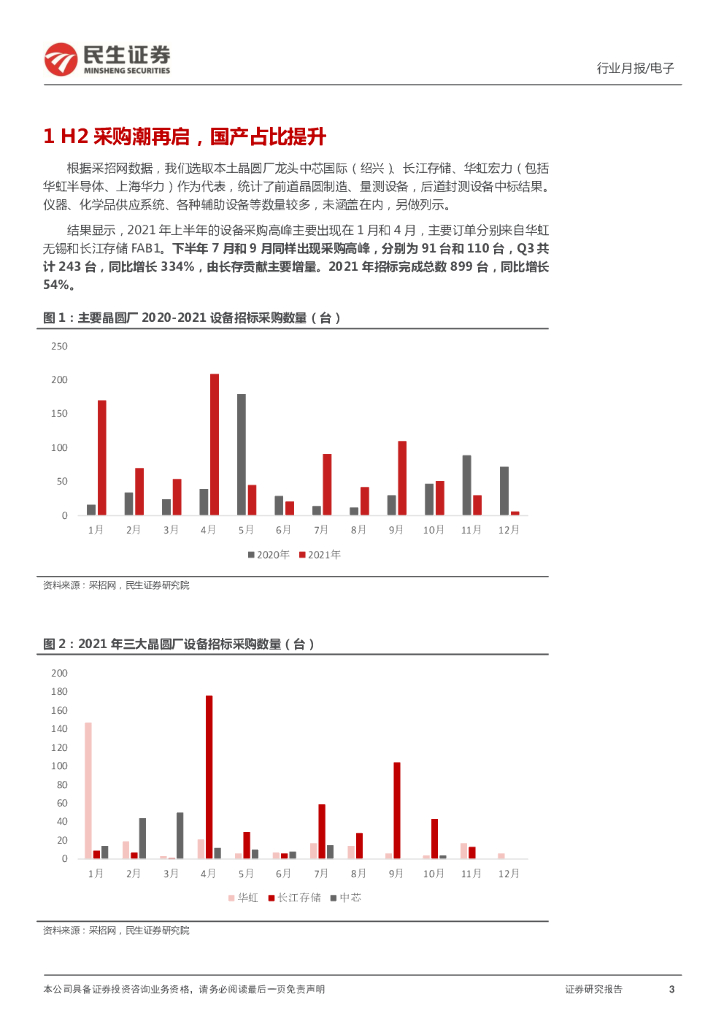 民生证券
MINSHENG SECURITIES

行业月报/电子

1 H2 采购潮再启，国产占比提升

根据采招网数据，我们选取本土晶圆厂龙头中芯国际（绍兴）、长江存储、华虹宏力（包括华虹半导体、上海华力）作为代表，统计了前道晶圆制造、量测设备，后道封测设备中标结果。仪器、化学品供应系统、各种辅助设备等数量较多，未涵盖在内，另做列示。

结果显示，2021 年上半年的设备采购高峰主要出现在 1 月和 4 月，主要订单分别来自华虹无锡和长江存储 FAB1。下半年 7 月和 9 月同样出现采购高峰，分别为 91 台和 110 台，Q3 共计 243 台，同比增长 334%，由长存贡献主要增量。2021 年招标完成总数 899 台，同比增长 54%。

图 1：主要晶圆厂 2020-2021 设备招标采购数量（台）

250
200
150
100
50
0
1月 2月 3月 4月 5月 6月 7月 8月 9月 10月 11月 12月
2020年 2021年

资料来源：采招网，民生证券研究院

图 2：2021 年三大晶圆厂设备招标采购数量（台）

200
180
160
140
120
100
80
60
40
20
0
1月 2月 3月 4月 5月 6月 7月 8月 9月 10月 11月 12月
华虹 长江存储 中芯

资料来源：采招网，民生证券研究院

本公司具备证券投资咨询业务资格，请务必阅读最后一页免责声明

证券研究报告 3